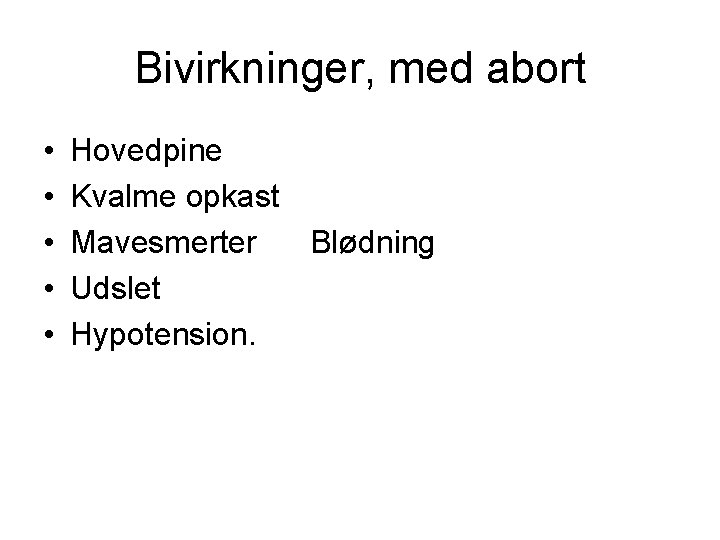 Bivirkninger, med abort

• Hovedpine
• Kvalme opkast
• Mavesmerter Blødning
• Udslet
• Hypotension.